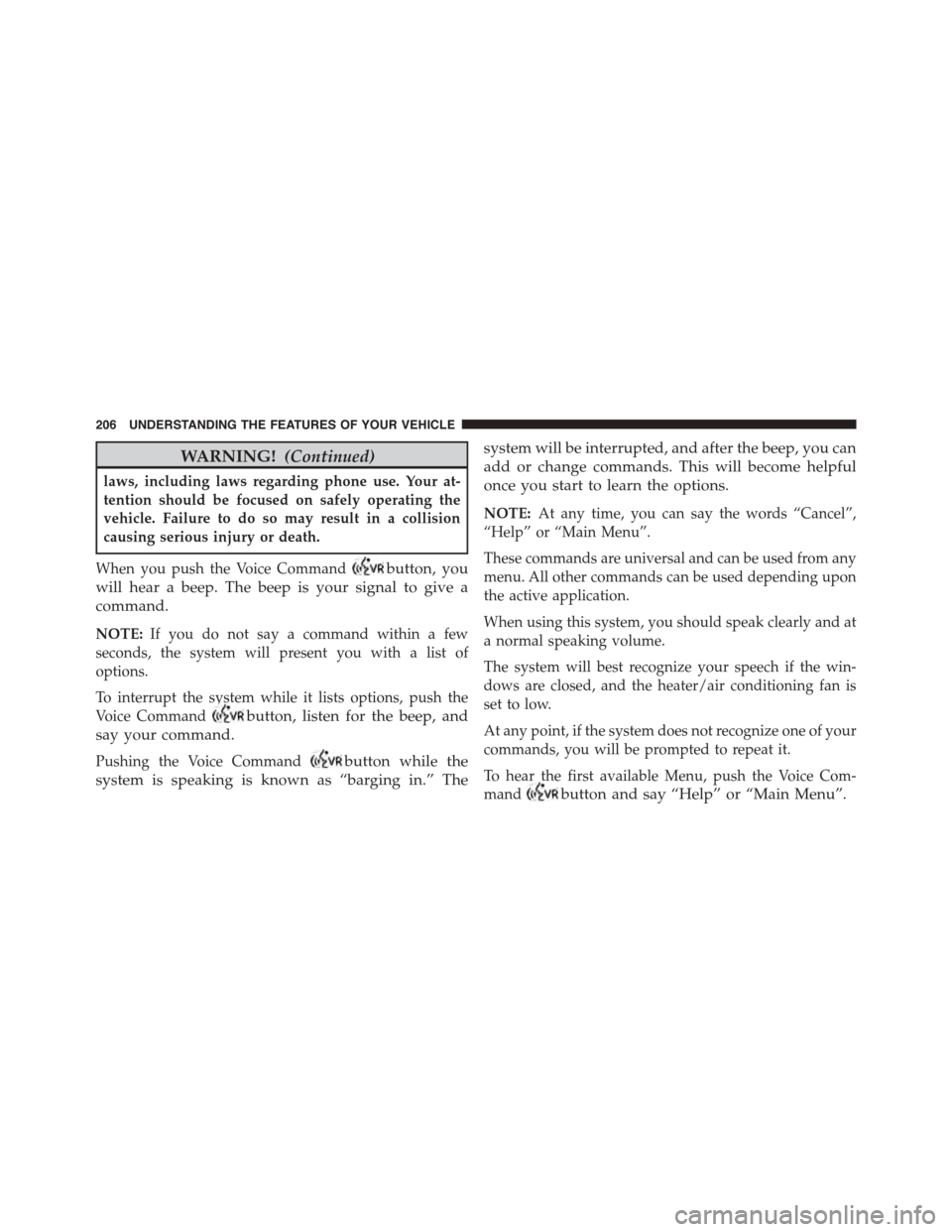 206 UNDERSTANDING THE FEATURES OF YOUR VEHICLE

WARNING! (Continued)

laws, including laws regarding phone use. Your attention should be focused on safely operating the vehicle. Failure to do so may result in a collision causing serious injury or death.

When you push the Voice Command VR button, you will hear a beep. The beep is your signal to give a command.

NOTE: If you do not say a command within a few seconds, the system will present you with a list of options.

To interrupt the system while it lists options, push the Voice Command VR button, listen for the beep, and say your command.

Pushing the Voice Command VR button while the system is speaking is known as “barging in.” The system will be interrupted, and after the beep, you can add or change commands. This will become helpful once you start to learn the options.

NOTE: At any time, you can say the words “Cancel”, “Help” or “Main Menu”.

These commands are universal and can be used from any menu. All other commands can be used depending upon the active application.

When using this system, you should speak clearly and at a normal speaking volume.

The system will best recognize your speech if the windows are closed, and the heater/air conditioning fan is set to low.

At any point, if the system does not recognize one of your commands, you will be prompted to repeat it.

To hear the first available Menu, push the Voice Command VR button and say “Help” or “Main Menu”.

carmanualsonline.info